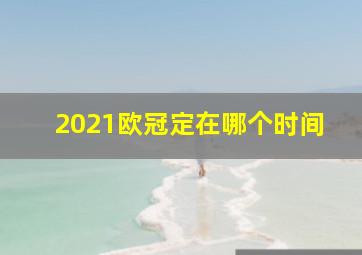 2021欧冠定在哪个时间